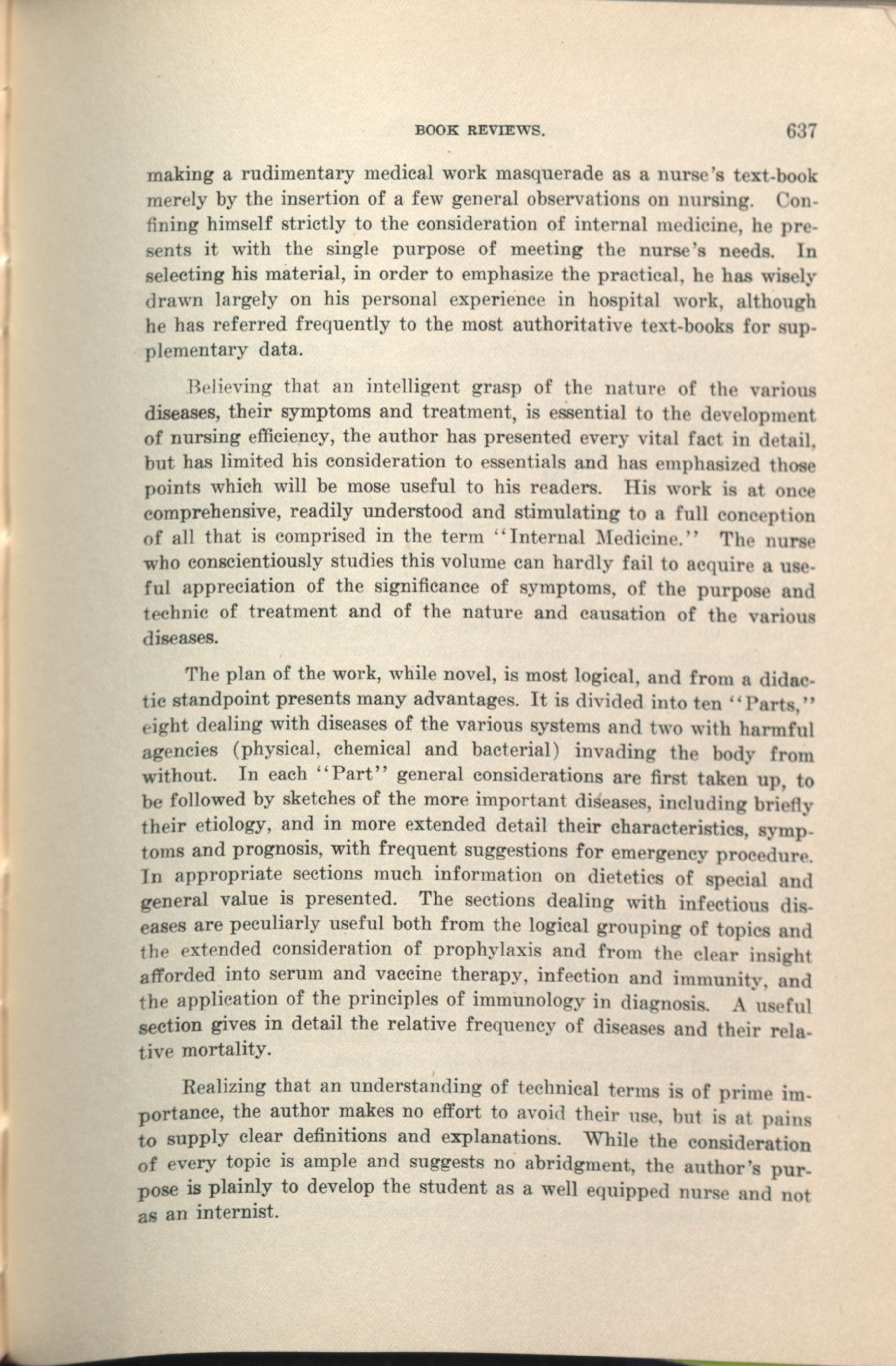 BOOK REVIEWS. 637

making a rudimentary medical work masquerade as a nurse's text-book merely by the insertion of a few general observations on nursing. Confining himself strictly to the consideration of internal medicine, he presents it with the single purpose of meeting the nurse's needs. In selecting his material, in order to emphasize the practical, he has wisely drawn largely on his personal experience in hospital work, although he has referred frequently to the most authoritative text-books for supplementary data.

Believing that an intelligent grasp of the nature of the various diseases, their symptoms and treatment, is essential to the development of nursing efficiency, the author has presented every vital fact in detail, but has limited his consideration to essentials and has emphasized those points which will be mose useful to his readers. His work is at once comprehensive, readily understood and stimulating to a full conception of all that is comprised in the term "Internal Medicine." The nurse who conscientiously studies this volume can hardly fail to acquire a useful appreciation of the significance of symptoms, of the purpose and technic of treatment and of the nature and causation of the various diseases.

The plan of the work, while novel, is most logical, and from a didactic standpoint presents many advantages. It is divided into ten "Parts," eight dealing with diseases of the various systems and two with harmful agencies (physical, chemical and bacterial) invading the body from without. In each "Part" general considerations are first taken up, to be followed by sketches of the more important diseases, including briefly their etiology, and in more extended detail their characteristics, symptoms and prognosis, with frequent suggestions for emergency procedure. In appropriate sections much information on dietetics of special and general value is presented. The sections dealing with infectious diseases are peculiarly useful both from the logical grouping of topics and the extended consideration of prophylaxis and from the clear insight afforded into serum and vaccine therapy, infection and immunity, and the application of the principles of immunology in diagnosis. A useful section gives in detail the relative frequency of diseases and their relative mortality.

Realizing that an understanding of technical terms is of prime importance, the author makes no effort to avoid their use, but is at pains to supply clear definitions and explanations. While the consideration of every topic is ample and suggests no abridgment, the author's purpose is plainly to develop the student as a well equipped nurse and not as an internist.